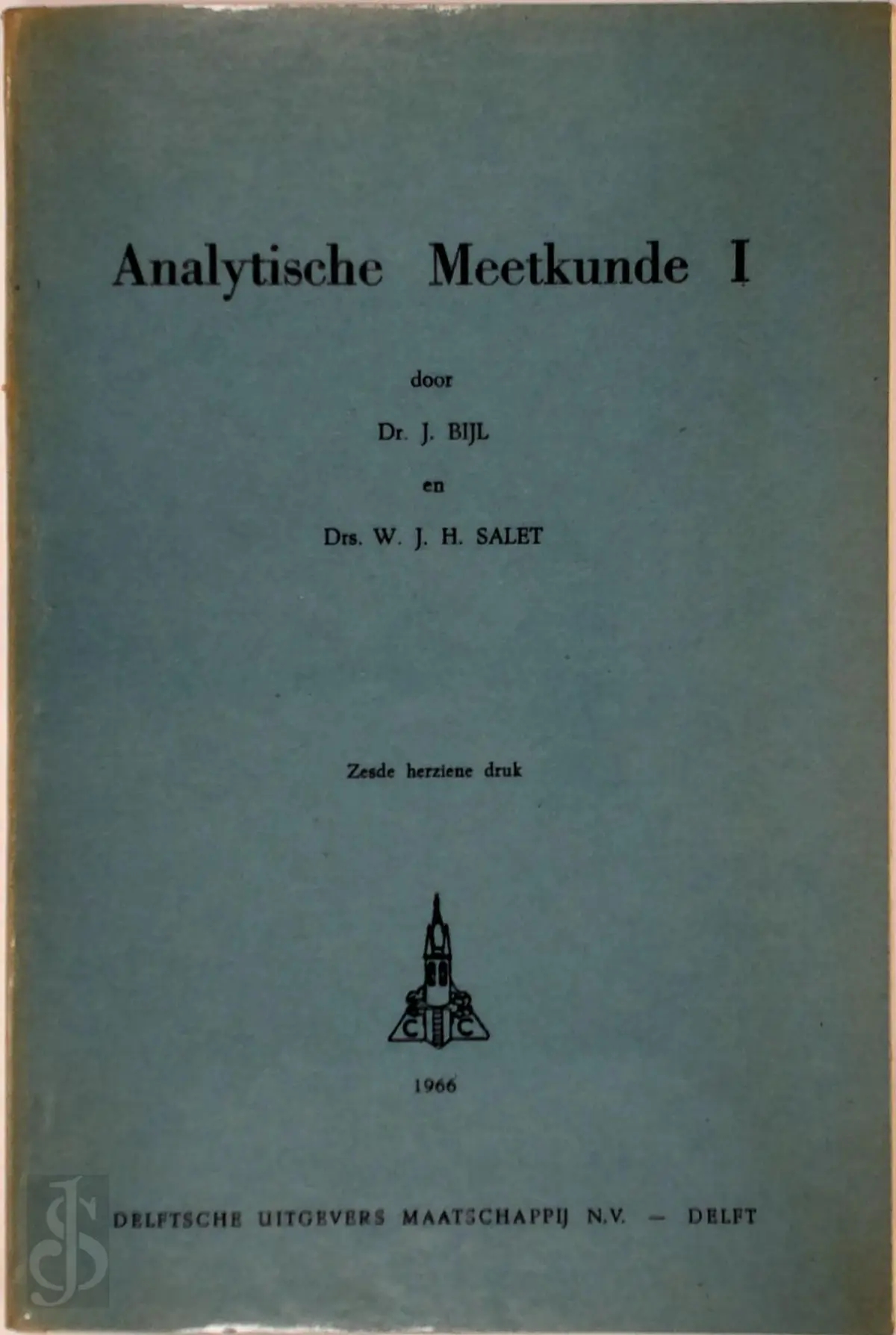 Analytische Meetkunde I

door

Dr. J. BIJL

en

Drs. W. J. H. SALET

Zesde herziene druk

C C

1966

DELFTSCHE UITGEVERS MAATSCHAPPIJ N.V. — DELFT